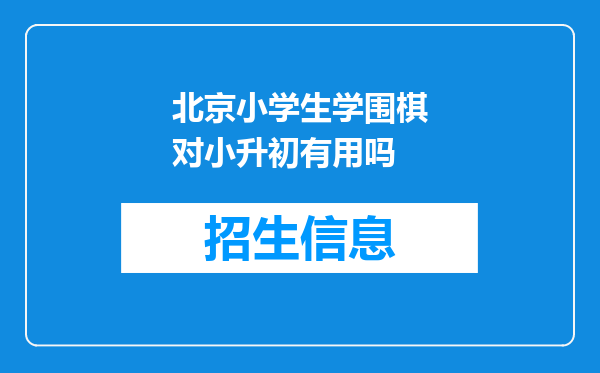 北京小学生学围棋对小升初有用吗

招生信息